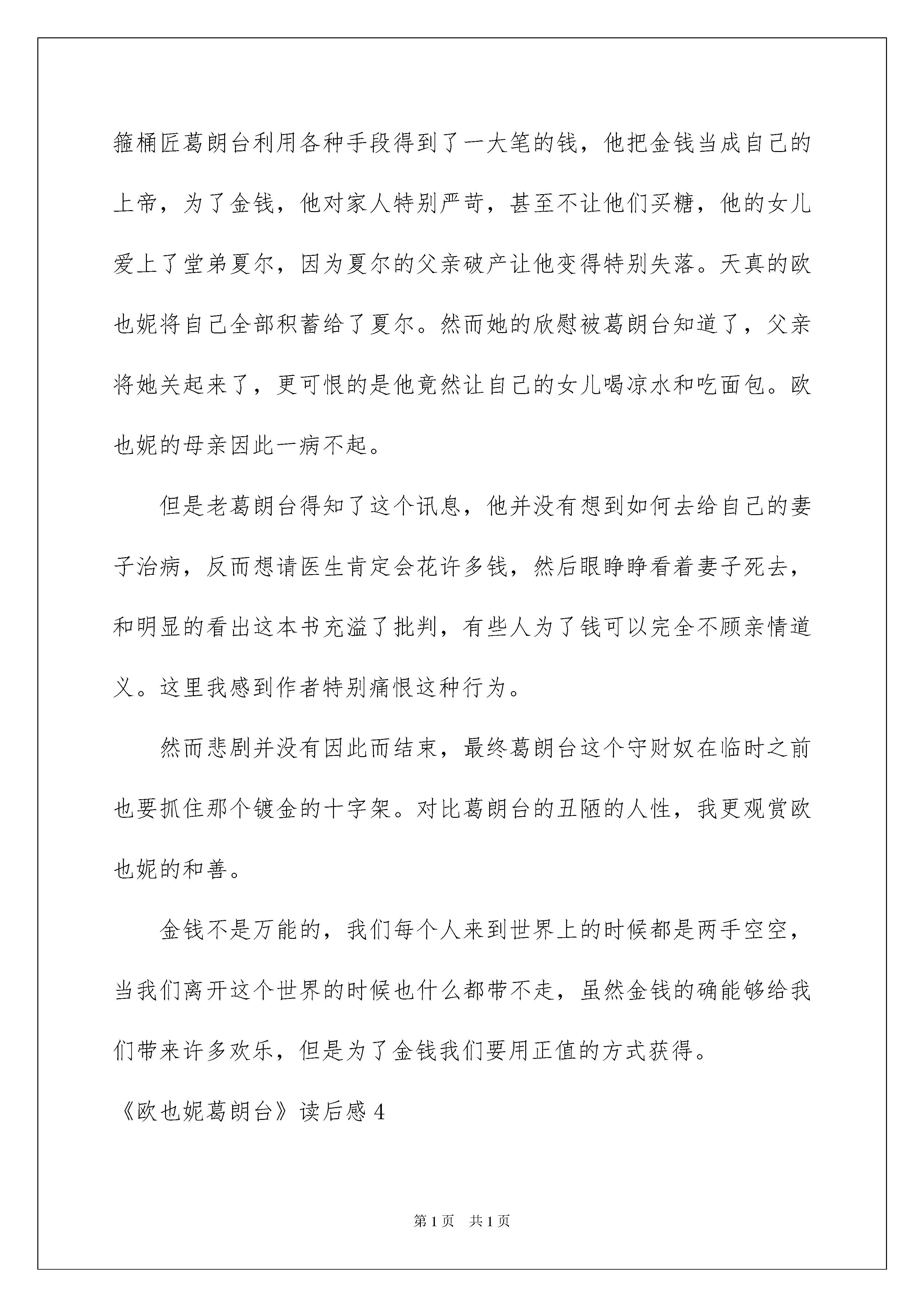 箍桶匠葛朗台利用各种手段得到了一大笔的钱，他把金钱当成自己的上帝，为了金钱，他对家人特别严苛，甚至不让他们买糖，他的女儿爱上了堂弟夏尔，因为夏尔的父亲破产让他变得特别失落。天真的欧也妮将自己全部积蓄给了夏尔。然而她的欣慰被葛朗台知道了，父亲将她关起来了，更可恨的是他竟然让自己的女儿喝凉水和吃面包。欧也妮的母亲因此一病不起。

但是老葛朗台得知了这个讯息，他并没有想到如何去给自己的妻子治病，反而想请医生肯定会花许多钱，然后眼睁睁看着妻子死去，和明显的看出这本书充溢了批判，有些人为了钱可以完全不顾亲情道义。这里我感到作者特别痛恨这种行为。

然而悲剧并没有因此而结束，最终葛朗台这个守财奴在临时之前也要抓住那个镀金的十字架。对比葛朗台的丑陋的人性，我更观赏欧也妮的和善。

金钱不是万能的，我们每个人来到世界上的时候都是两手空空，当我们离开这个世界的时候也什么都带不走，虽然金钱的确能够给我们带来许多欢乐，但是为了金钱我们要用正值的方式获得。

《欧也妮葛朗台》读后感 4

第 1 页　共 1 页